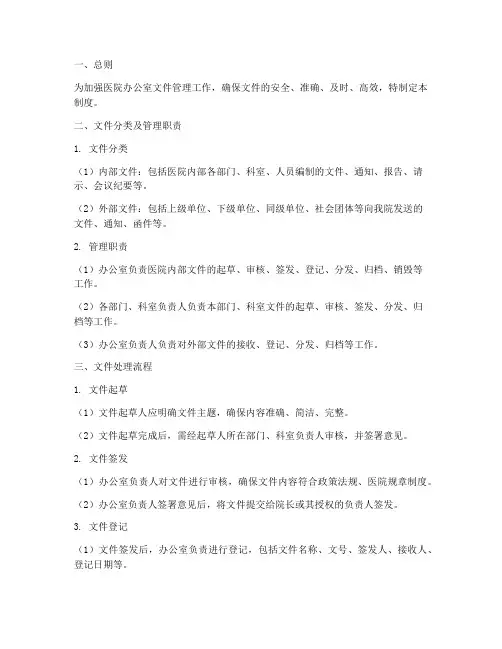 一、总则

为加强医院办公室文件管理工作，确保文件的安全、准确、及时、高效，特制定本制度。

二、文件分类及管理职责

1. 文件分类

（1）内部文件：包括医院内部各部门、科室、人员编制的文件、通知、报告、请示、会议纪要等。

（2）外部文件：包括上级单位、下级单位、同级单位、社会团体等向我院发送的文件、通知、函件等。

2. 管理职责

（1）办公室负责医院内部文件的起草、审核、签发、登记、分发、归档、销毁等工作。

（2）各部门、科室负责人负责本部门、科室文件的起草、审核、签发、分发、归档等工作。

（3）办公室负责人负责对外部文件的接收、登记、分发、归档等工作。

三、文件处理流程

1. 文件起草

（1）文件起草人应明确文件主题，确保内容准确、简洁、完整。

（2）文件起草完成后，需经起草人所在部门、科室负责人审核，并签署意见。

2. 文件签发

（1）办公室负责人对文件进行审核，确保文件内容符合政策法规、医院规章制度。

（2）办公室负责人签署意见后，将文件提交给院长或其授权的负责人签发。

3. 文件登记

（1）文件签发后，办公室负责进行登记，包括文件名称、文号、签发人、接收人、登记日期等。